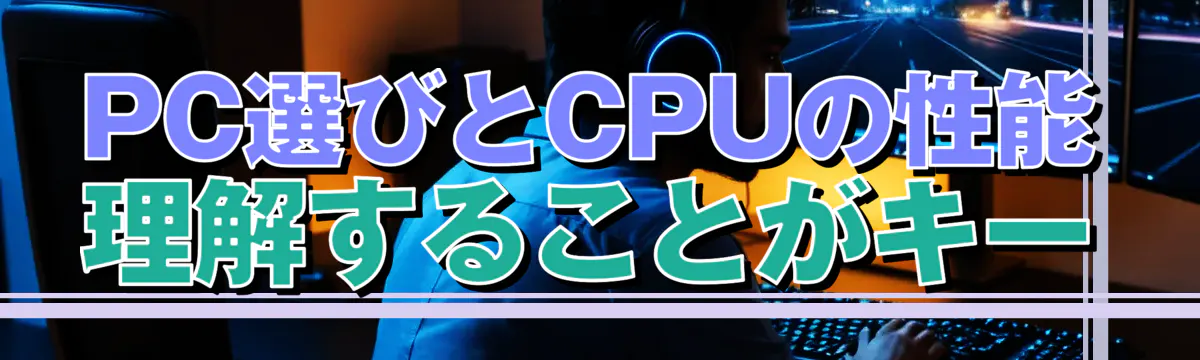 PC選びとCPUの性能
理解することがキー